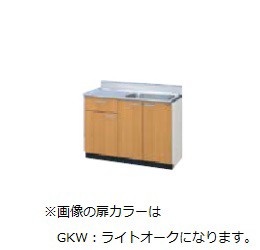 ※画像の扉カラーは

GKW：ライトオークになります。